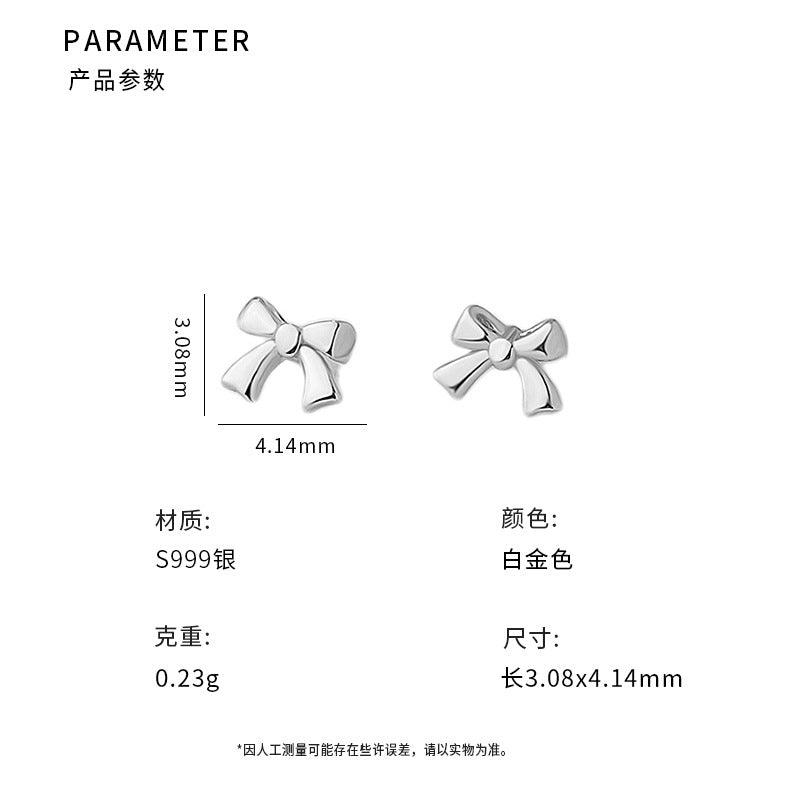 PARAMETER
产品参数

3.08mm

4.14mm

材质:
S999银

颜色:
白金色

克重:
0.23g

尺寸:
长3.08x4.14mm

*因人工测量可能存在些许误差，请以实物为准。